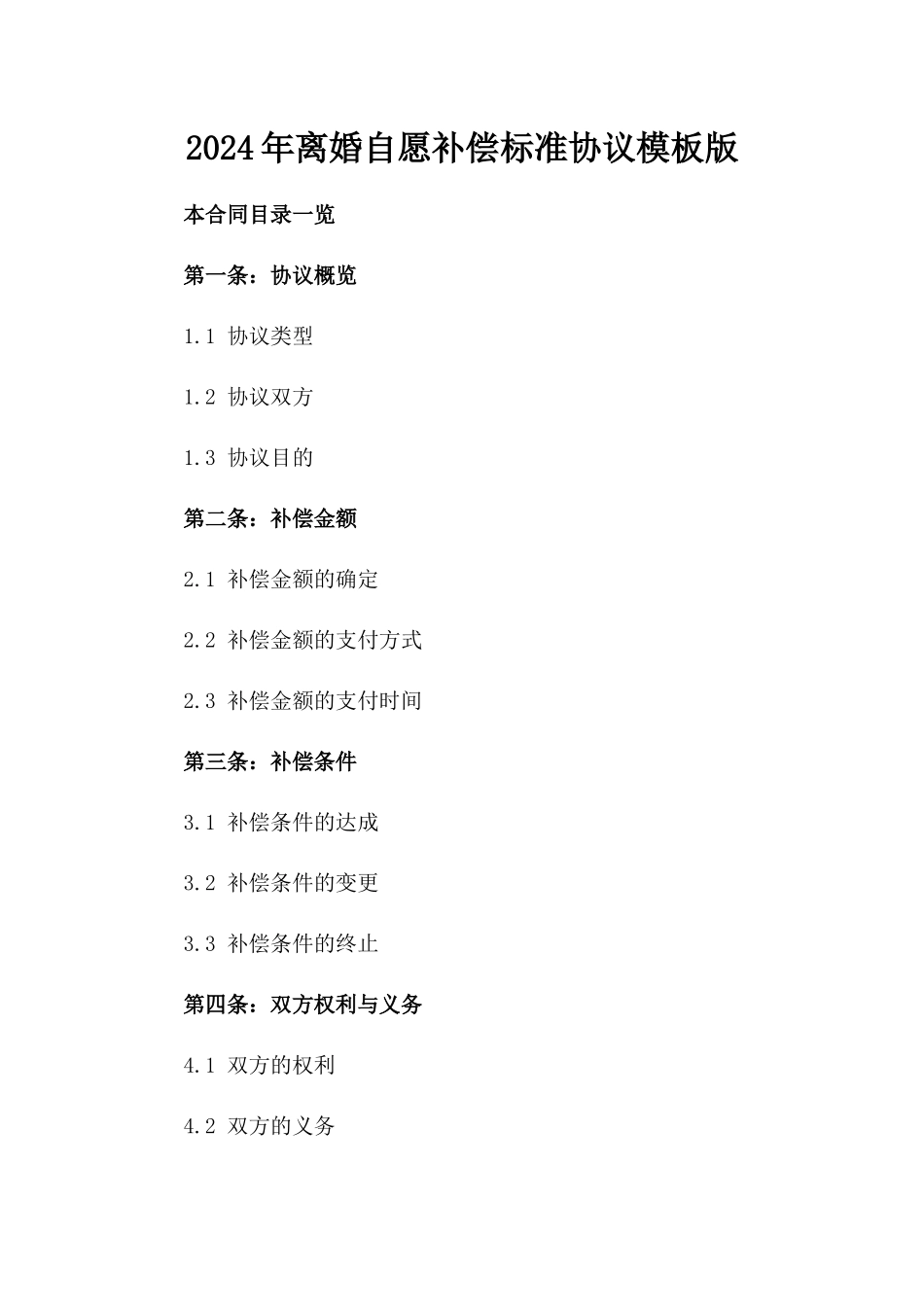 2024年离婚自愿补偿标准协议模板版

本合同目录一览

第一条：协议概览

1.1 协议类型

1.2 协议双方

1.3 协议目的

第二条：补偿金额

2.1 补偿金额的确定

2.2 补偿金额的支付方式

2.3 补偿金额的支付时间

第三条：补偿条件

3.1 补偿条件的达成

3.2 补偿条件的变更

3.3 补偿条件的终止

第四条：双方权利与义务

4.1 双方的权利

4.2 双方的义务